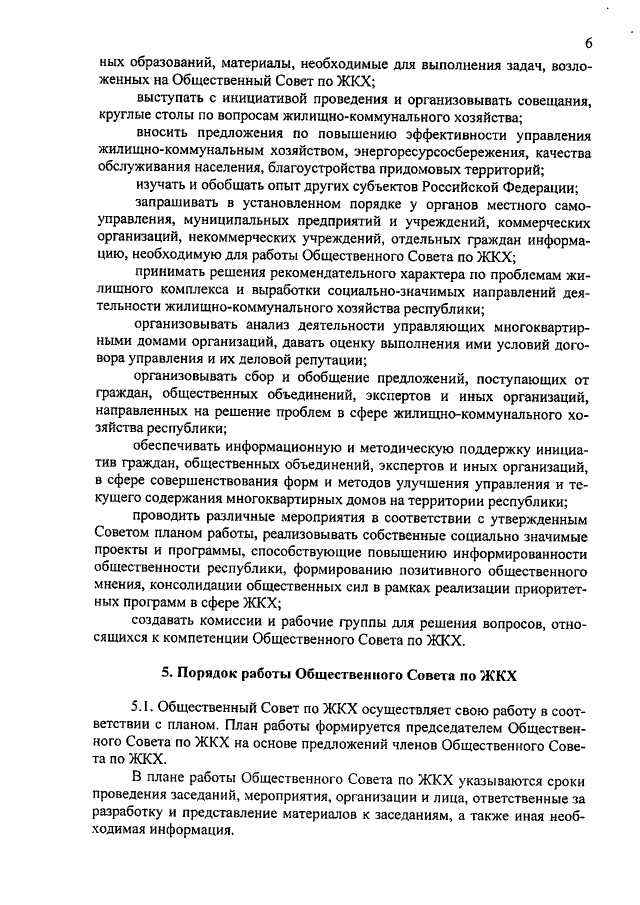 6

ных образований, материалы, необходимые для выполнения задач, возложенных на Общественный Совет по ЖКХ;

выступать с инициативой проведения и организовывать совещания, круглые столы по вопросам жилищно-коммунального хозяйства;

вносить предложения по повышению эффективности управления жилищно-коммунальным хозяйством, энергоресурсосбережения, качества обслуживания населения, благоустройства придомовых территорий;

изучать и обобщать опыт других субъектов Российской Федерации;

запрашивать в установленном порядке у органов местного самоуправления, муниципальных предприятий и учреждений, коммерческих организаций, некоммерческих учреждений, отдельных граждан информацию, необходимую для работы Общественного Совета по ЖКХ;

принимать решения рекомендательного характера по проблемам жилищного комплекса и выработки социально-значимых направлений деятельности жилищно-коммунального хозяйства республики;

организовывать анализ деятельности управляющих многоквартирными домами организаций, давать оценку выполнения ими условий договора управления и их деловой репутации;

организовывать сбор и обобщение предложений, поступающих от граждан, общественных объединений, экспертов и иных организаций, направленных на решение проблем в сфере жилищно-коммунального хозяйства республики;

обеспечивать информационную и методическую поддержку инициатив граждан, общественных объединений, экспертов и иных организаций, в сфере совершенствования форм и методов улучшения управления и текущего содержания многоквартирных домов на территории республики;

проводить различные мероприятия в соответствии с утвержденным Советом планом работы, реализовывать собственные социально значимые проекты и программы, способствующие повышению информированности общественности республики, формированию позитивного общественного мнения, консолидации общественных сил в рамках реализации приоритетных программ в сфере ЖКХ;

создавать комиссии и рабочие группы для решения вопросов, относящихся к компетенции Общественного Совета по ЖКХ.

5. Порядок работы Общественного Совета по ЖКХ

5.1. Общественный Совет по ЖКХ осуществляет свою работу в соответствии с планом. План работы формируется председателем Общественного Совета по ЖКХ на основе предложений членов Общественного Совета по ЖКХ.

В плане работы Общественного Совета по ЖКХ указываются сроки проведения заседаний, мероприятия, организации и лица, ответственные за разработку и представление материалов к заседаниям, а также иная необходимая информация.